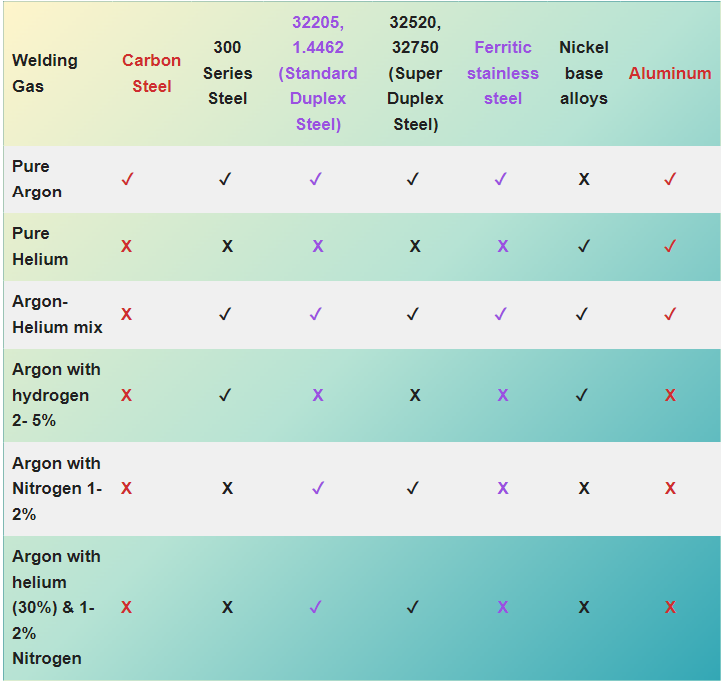 | Welding Gas | Carbon Steel | 300 Series Steel | 32205, 1.4462 (Standard Duplex Steel) | 32520, 32750 (Super Duplex Steel) | Ferritic stainless steel | Nickel base alloys | Aluminum |
|---|---|---|---|---|---|---|---|
| Pure Argon | ✓ | ✓ | ✓ | ✓ | ✓ | X | ✓ |
| Pure Helium | X | X | X | X | X | ✓ | ✓ |
| Argon-Helium mix | X | ✓ | ✓ | ✓ | ✓ | ✓ | ✓ |
| Argon with hydrogen 2- 5% | X | ✓ | X | X | X | ✓ | X |
| Argon with Nitrogen 1-2% | X | X | ✓ | ✓ | X | X | X |
| Argon with helium (30%) & 1-2% Nitrogen | X | X | ✓ | ✓ | X | X | X |